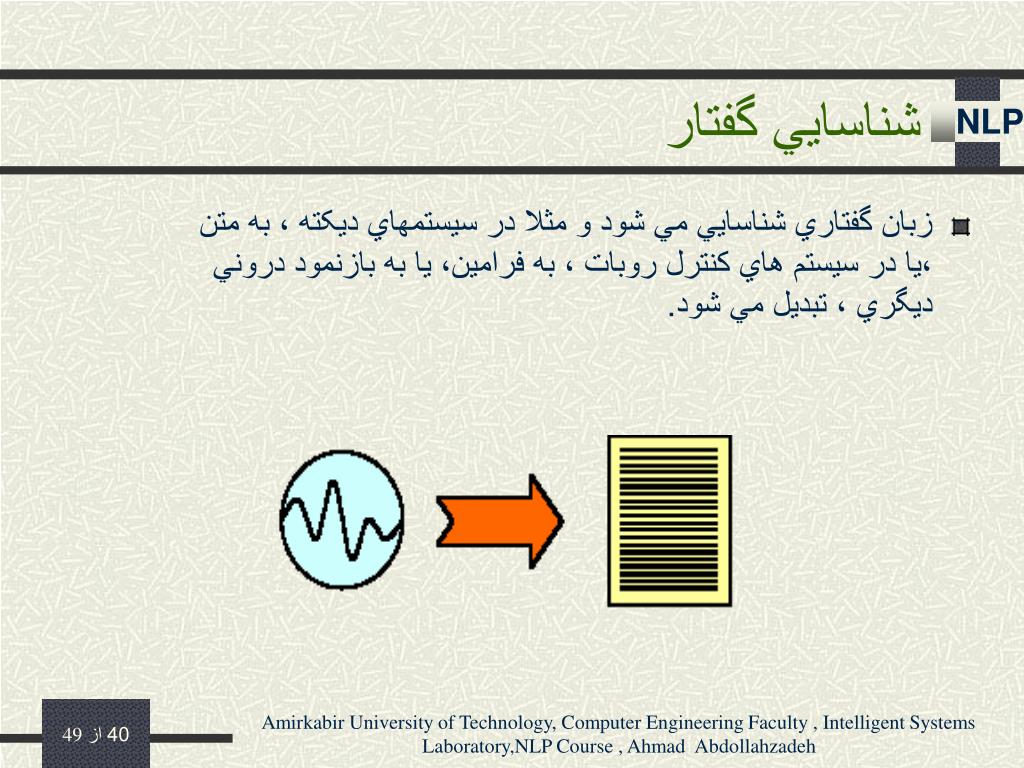 NLP شناسايي گفتار

زبان گفتاري شناسايي مي شود و مثلا در سيستمهاي ديكته ، به متن ،يا در سيستم هاي كنترل روبات ، به فرامين، يا به بازنمود دروني ديگري ، تبديل مي شود.

40 از 49

Amirkabir University of Technology, Computer Engineering Faculty , Intelligent Systems Laboratory,NLP Course , Ahmad Abdollahzadeh